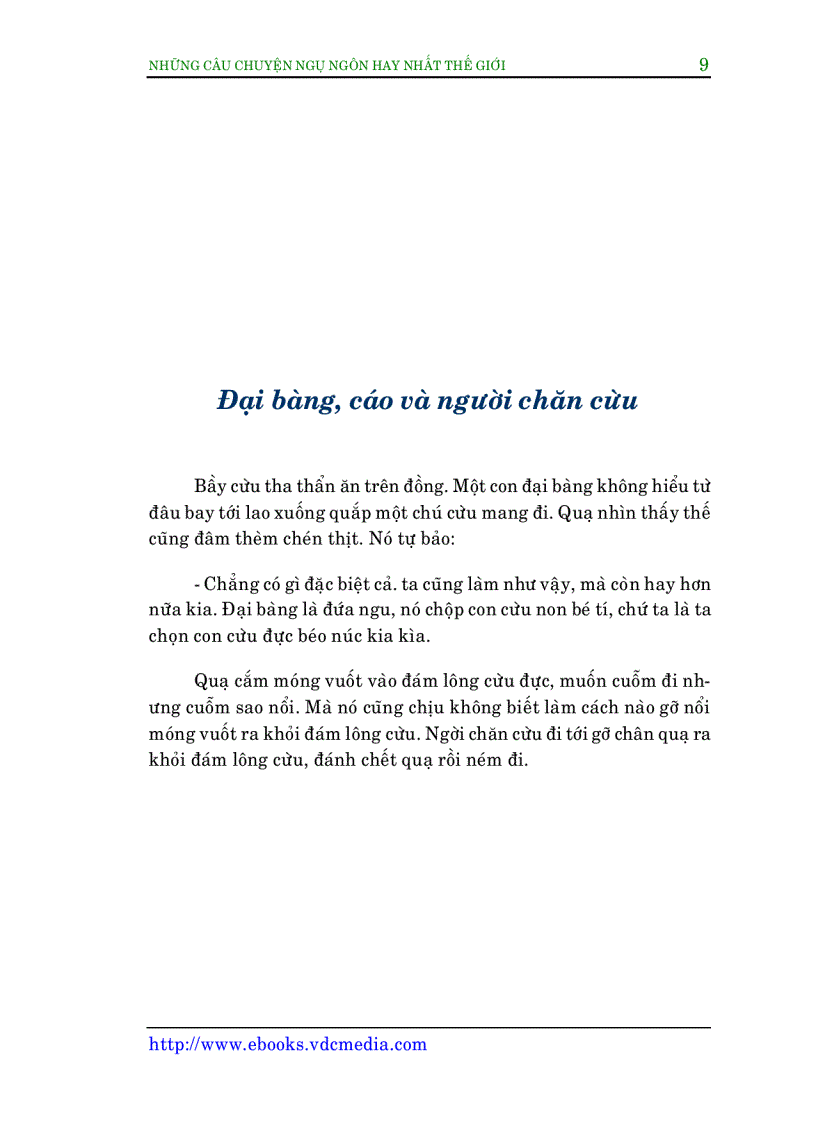 NHỮNG CÂU CHUYỆN NGỤ NGÔN HAY NHẤT THẾ GIỚI 9

Đại bàng, cáo và người chăn cừu

Bầy cừu tha thẩn ăn trên đồng. Một con đại bàng không hiểu từ đâu bay tới lao xuống quắp một chú cừu mang đi. Quạ nhìn thấy thế cũng đâm thèm chén thịt. Nó tự bảo:

- Chẳng có gì đặc biệt cả. ta cũng làm như vậy, mà còn hay hơn nữa kia. Đại bàng là đứa ngu, nó chộp con cừu non bé tí, chứ ta là ta chọn con cừu đực béo núc kia kìa.

Quạ cắm móng vuốt vào đám lông cừu đực, muốn cuỗm đi nhưng cuỗm sao nổi. Mà nó cũng chịu không biết làm cách nào gỡ nổi móng vuốt ra khỏi đám lông cừu. Ngời chăn cừu đi tới gỡ chân quạ ra khỏi đám lông cừu, đánh chết quạ rồi ném đi.

http://www.ebooks.vdcmedia.com